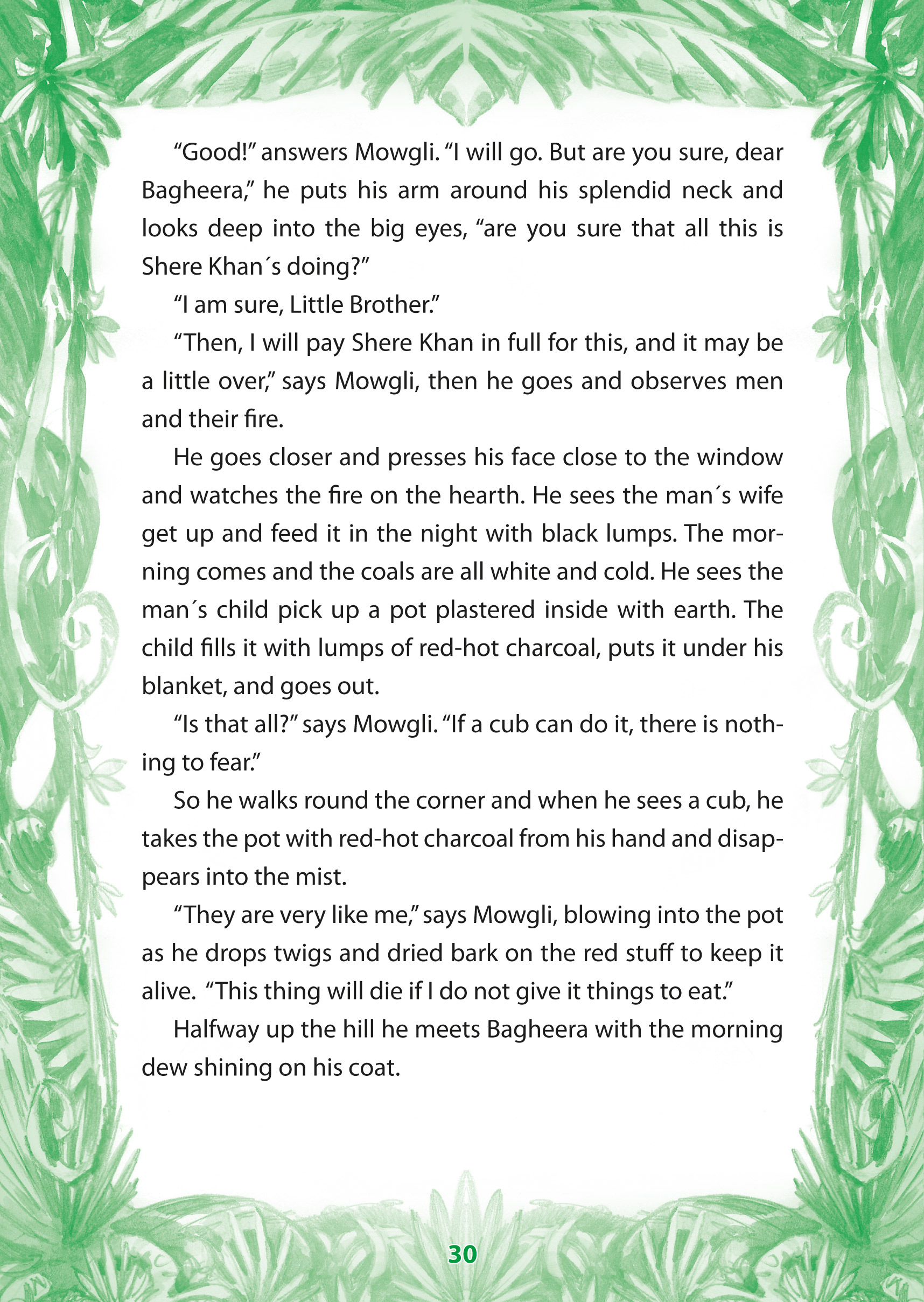 "Good!" answers Mowgli. "I will go. But are you sure, dear Bagheera," he puts his arm around his splendid neck and looks deep into the big eyes, "are you sure that all this is Shere Khan´s doing?"

"I am sure, Little Brother."

"Then, I will pay Shere Khan in full for this, and it may be a little over," says Mowgli, then he goes and observes men and their fire.

He goes closer and presses his face close to the window and watches the fire on the hearth. He sees the man´s wife get up and feed it in the night with black lumps. The morning comes and the coals are all white and cold. He sees the man´s child pick up a pot plastered inside with earth. The child fills it with lumps of red-hot charcoal, puts it under his blanket, and goes out.

"Is that all?" says Mowgli. "If a cub can do it, there is nothing to fear."

So he walks round the corner and when he sees a cub, he takes the pot with red-hot charcoal from his hand and disappears into the mist.

"They are very like me," says Mowgli, blowing into the pot as he drops twigs and dried bark on the red stuff to keep it alive. "This thing will die if I do not give it things to eat."

Halfway up the hill he meets Bagheera with the morning dew shining on his coat.

30